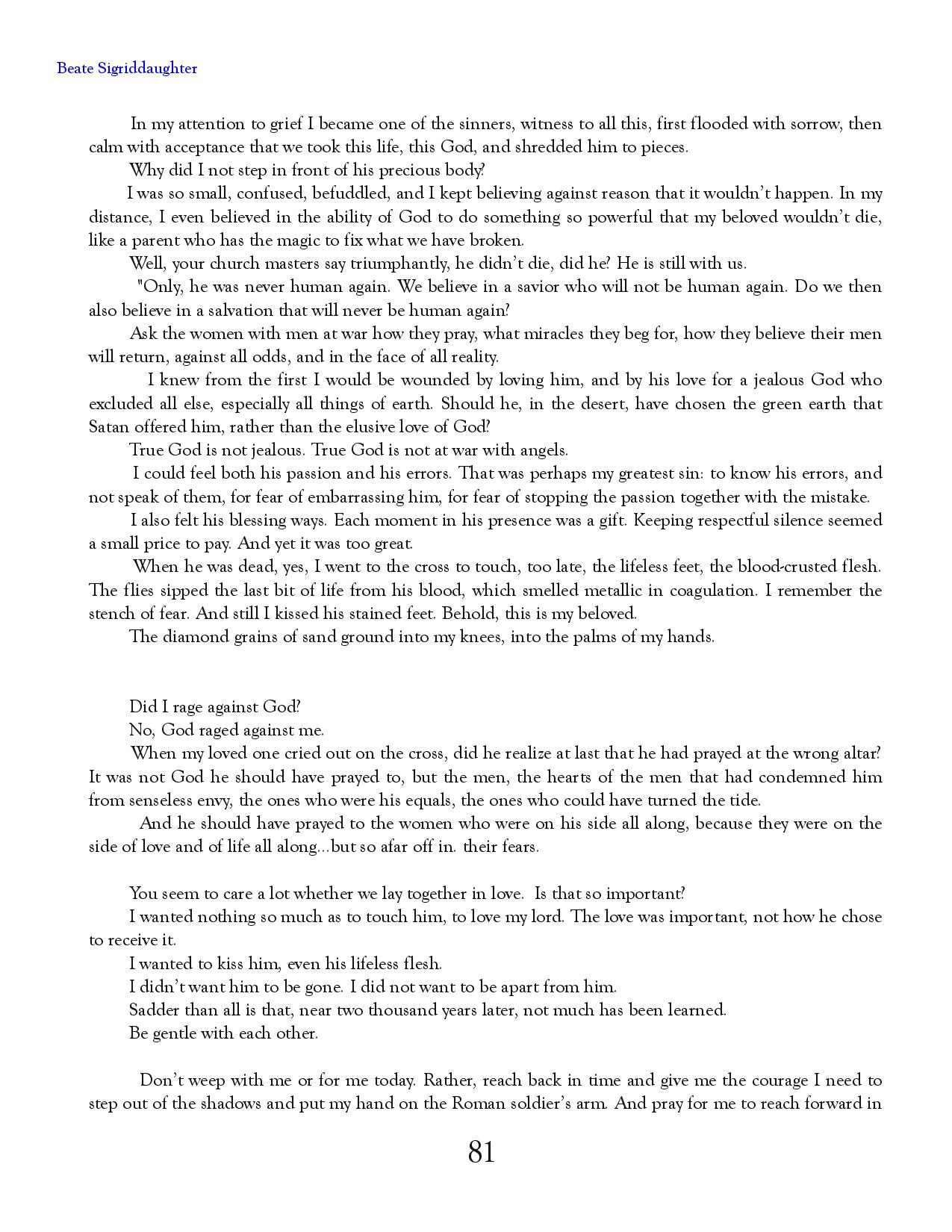 Beate Sigriddaughter

In my attention to grief I became one of the sinners, witness to all this, first flooded with sorrow, then calm with acceptance that we took this life, this God, and shredded him to pieces.

Why did I not step in front of his precious body?

I was so small, confused, befuddled, and I kept believing against reason that it wouldn't happen. In my distance, I even believed in the ability of God to do something so powerful that my beloved wouldn't die, like a parent who has the magic to fix what we have broken.

Well, your church masters say triumphantly, he didn't die, did he? He is still with us.

"Only, he was never human again. We believe in a savior who will not be human again. Do we then also believe in a salvation that will never be human again?

Ask the women with men at war how they pray, what miracles they beg for, how they believe their men will return, against all odds, and in the face of all reality.

I knew from the first I would be wounded by loving him, and by his love for a jealous God who excluded all else, especially all things of earth. Should he, in the desert, have chosen the green earth that Satan offered him, rather than the elusive love of God?

True God is not jealous. True God is not at war with angels.

I could feel both his passion and his errors. That was perhaps my greatest sin: to know his errors, and not speak of them, for fear of embarrassing him, for fear of stopping the passion together with the mistake.

I also felt his blessing ways. Each moment in his presence was a gift. Keeping respectful silence seemed a small price to pay. And yet it was too great.

When he was dead, yes, I went to the cross to touch, too late, the lifeless feet, the blood-crusted flesh. The flies sipped the last bit of life from his blood, which smelled metallic in coagulation. I remember the stench of fear. And still I kissed his stained feet. Behold, this is my beloved.

The diamond grains of sand ground into my knees, into the palms of my hands.

Did I rage against God?

No, God raged against me.

When my loved one cried out on the cross, did he realize at last that he had prayed at the wrong altar? It was not God he should have prayed to, but the men, the hearts of the men that had condemned him from senseless envy, the ones who were his equals, the ones who could have turned the tide.

And he should have prayed to the women who were on his side all along, because they were on the side of love and of life all along...but so afar off in. their fears.

You seem to care a lot whether we lay together in love. Is that so important?

I wanted nothing so much as to touch him, to love my lord. The love was important, not how he chose to receive it.

I wanted to kiss him, even his lifeless flesh.

I didn't want him to be gone. I did not want to be apart from him.

Sadder than all is that, near two thousand years later, not much has been learned.

Be gentle with each other.

Don't weep with me or for me today. Rather, reach back in time and give me the courage I need to step out of the shadows and put my hand on the Roman soldier's arm. And pray for me to reach forward in

81